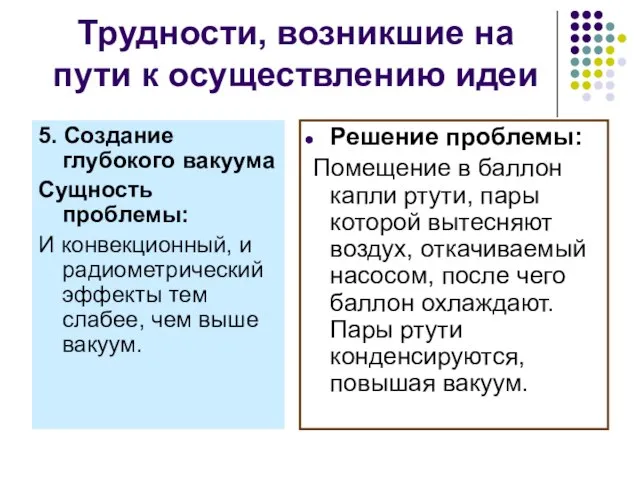 Трудности, возникшие на пути к осуществлению идеи

5. Создание глубокого вакуума

Сущность проблемы:

И конвекционный, и радиометрический эффекты тем слабее, чем выше вакуум.

Решение проблемы:

Помещение в баллон капли ртути, пары которой вытесняют воздух, откачиваемый насосом, после чего баллон охлаждают. Пары ртути конденсируются, повышая вакуум.